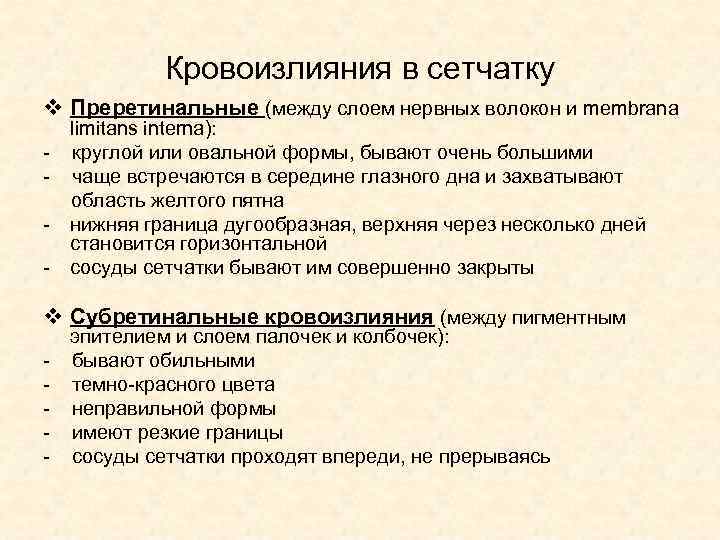 Кровоизлияния в сетчатку

❖ Преретинальные (между слоем нервных волокон и membrana limitans interna):
- круглой или овальной формы, бывают очень большими
- чаще встречаются в середине глазного дна и захватывают область желтого пятна
- нижняя граница дугообразная, верхняя через несколько дней становится горизонтальной
- сосуды сетчатки бывают им совершенно закрыты

❖ Субретинальные кровоизлияния (между пигментным эпителием и слоем палочек и колбочек):
- бывают обильными
- темно-красного цвета
- неправильной формы
- имеют резкие границы
- сосуды сетчатки проходят впереди, не прерываясь